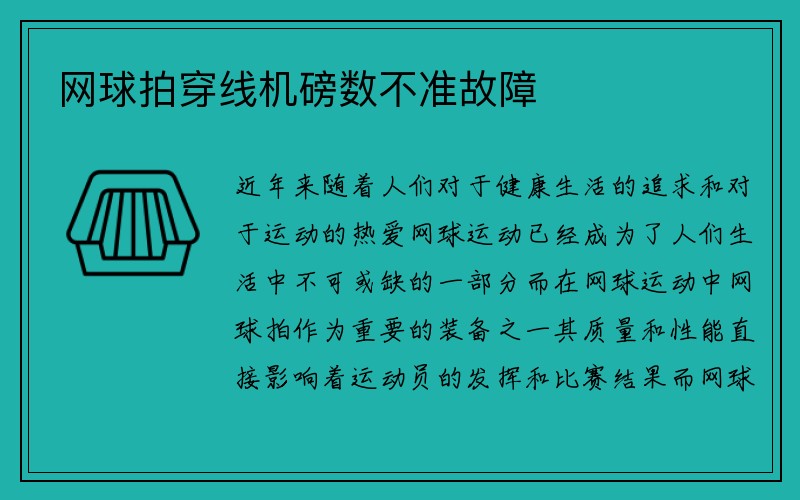 网球拍穿线机磅数不准故障

近年来随着人们对于健康生活的追求和对于运动的热爱网球运动已经成为了人们生活中不可或缺的一部分而在网球运动中网球拍作为重要的装备之一其质量和性能直接影响着运动员的发挥和比赛结果而网球